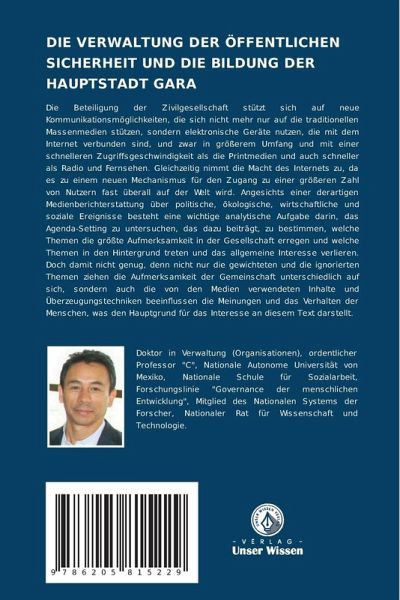 DIE VERWALTUNG DER ÖFFENTLICHEN SICHERHEIT UND DIE BILDUNG DER HAUPTSTADT GARA

Die Beteiligung der Zivilgesellschaft stützt sich auf neue Kommunikationsmöglichkeiten, die sich nicht mehr nur auf die traditionellen Massenmedien stützen, sondern elektronische Geräte nutzen, die mit dem Internet verbunden sind, und zwar in größerem Umfang und mit einer schnelleren Zugriffsgeschwindigkeit als die Printmedien und auch schneller als Radio und Fernsehen. Gleichzeitig nimmt die Macht des Internets zu, da es zu einem neuen Mechanismus für den Zugang zu einer größeren Zahl von Nutzern fast überall auf der Welt wird. Angesichts einer derartigen Medienberichterstattung über politische, ökologische, wirtschaftliche und soziale Ereignisse besteht eine wichtige analytische Aufgabe darin, das Agenda-Setting zu untersuchen, das dazu beiträgt, zu bestimmen, welche Themen die größte Aufmerksamkeit in der Gesellschaft erregen und welche Themen in den Hintergrund treten und das allgemeine Interesse verlieren. Doch damit nicht genug, denn nicht nur die gewichteten und die ignorierten Themen ziehen die Aufmerksamkeit der Gemeinschaft unterschiedlich auf sich, sondern auch die von den Medien verwendeten Inhalte und Überzeugungstechniken beeinflussen die Meinungen und das Verhalten der Menschen, was den Hauptgrund für das Interesse an diesem Text darstellt.

Doktor in Verwaltung (Organisationen), ordentlicher Professor "C", Nationale Autonome Universität von Mexiko, Nationale Schule für Sozialarbeit, Forschungslinie "Governance der menschlichen Entwicklung", Mitglied des Nationalen Systems der Forscher, Nationaler Rat für Wissenschaft und Technologie.

9 786205 815229

UNSER WISSEN VERLAG
- VERLAG -
Unser Wissen